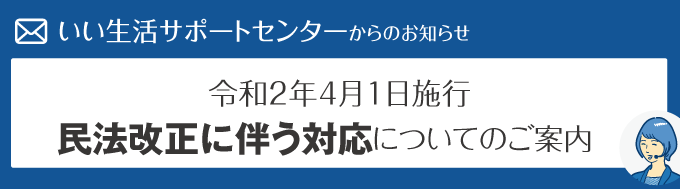 いい生活サポートセンターからのお知らせ

令和2年4月1日施行

民法改正に伴う対応についてのご案内